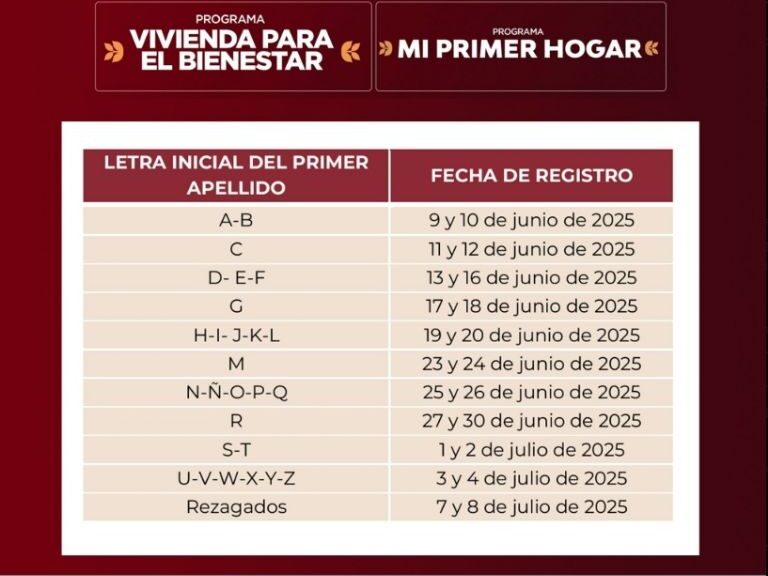 PROGRAMA
VIVIENDA PARA EL BIENESTAR

PROGRAMA
MI PRIMER HOGAR

| LETRA INICIAL DEL PRIMER APELLIDO | FECHA DE REGISTRO |
|---|---|
| A-B | 9 y 10 de junio de 2025 |
| C | 11 y 12 de junio de 2025 |
| D- E-F | 13 y 16 de junio de 2025 |
| G | 17 y 18 de junio de 2025 |
| H-I- J-K-L | 19 y 20 de junio de 2025 |
| M | 23 y 24 de junio de 2025 |
| N-Ñ-O-P-Q | 25 y 26 de junio de 2025 |
| R | 27 y 30 de junio de 2025 |
| S-T | 1 y 2 de julio de 2025 |
| U-V-W-X-Y-Z | 3 y 4 de julio de 2025 |
| Rezagados | 7 y 8 de julio de 2025 |